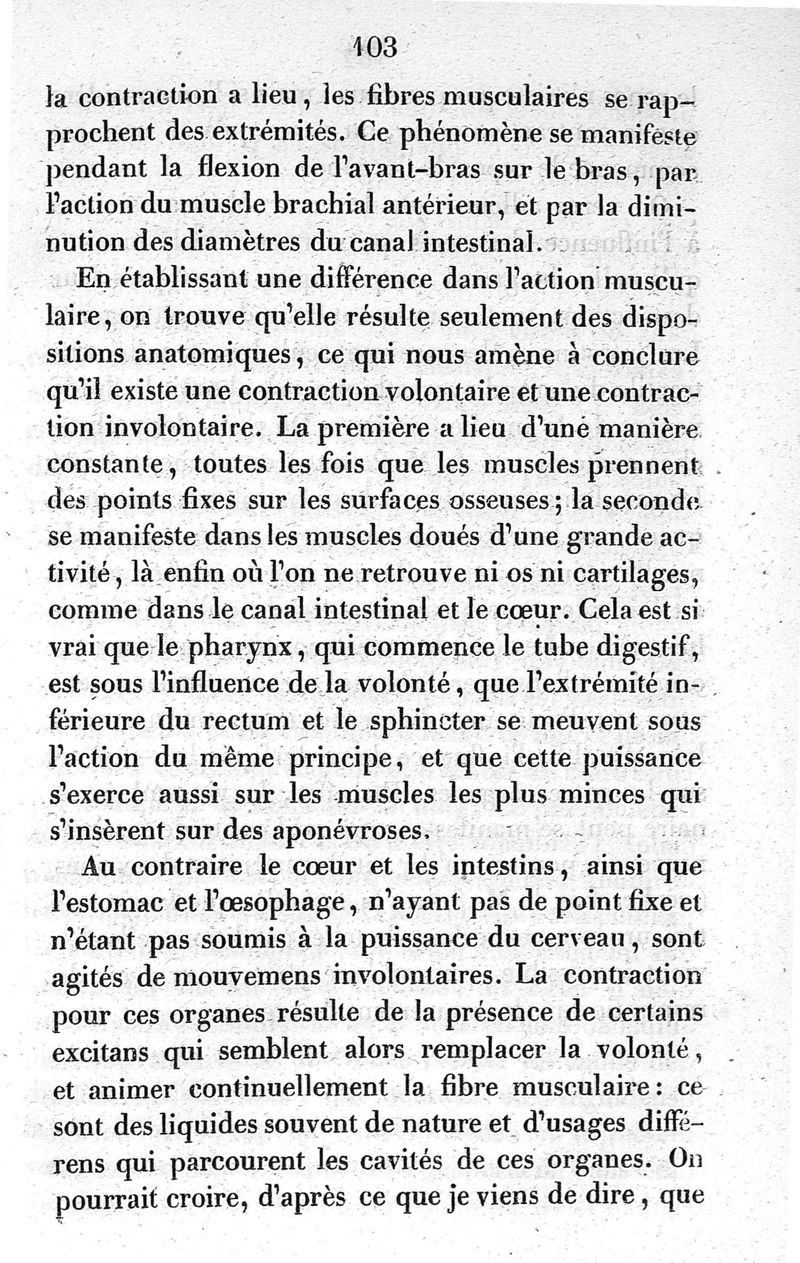 103

la contraction a lieu, les fibres musculaires se rapprochent des extrémités. Ce phénomène se manifeste pendant la flexion de l'avant-bras sur le bras, par l'action du muscle brachial antérieur, et par la diminution des diamètres du canal intestinal.

En établissant une différence dans l'action musculaire, on trouve qu'elle résulte seulement des dispositions anatomiques, ce qui nous amène à conclure qu'il existe une contraction volontaire et une contraction involontaire. La première a lieu d'une manière constante, toutes les fois que les muscles prennent des points fixes sur les surfaces osseuses; la seconde se manifeste dans les muscles doués d'une grande activité, là enfin où l'on ne retrouve ni os ni cartilages, comme dans le canal intestinal et le cœur. Cela est si vrai que le pharynx, qui commence le tube digestif, est sous l'influence de la volonté, que l'extrémité inférieure du rectum et le sphincter se meuvent sous l'action du même principe, et que cette puissance s'exerce aussi sur les muscles les plus minces qui s'insèrent sur des aponévroses.

Au contraire le cœur et les intestins, ainsi que l'estomac et l'œsophage, n'ayant pas de point fixe et n'étant pas soumis à la puissance du cerveau, sont agités de mouvemens involontaires. La contraction pour ces organes résulte de la présence de certains excitans qui semblent alors remplacer la volonté, et animer continuellement la fibre musculaire: ce sont des liquides souvent de nature et d'usages différens qui parcourent les cavités de ces organes. On pourrait croire, d'après ce que je viens de dire, que